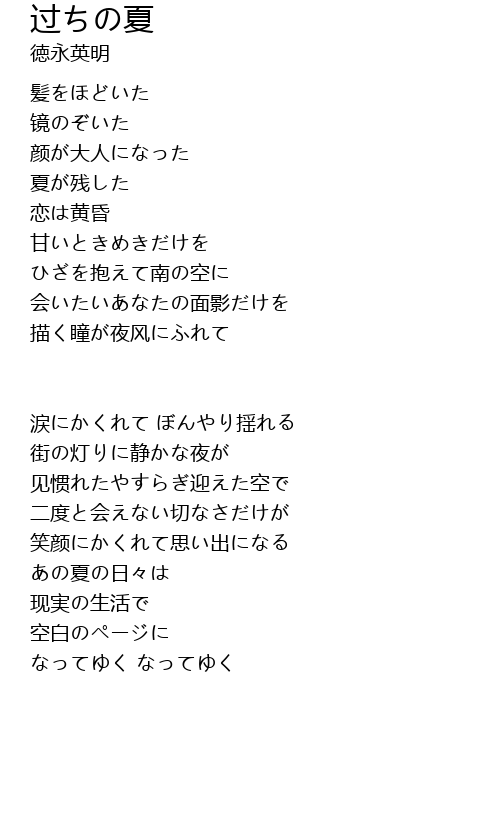 过ちの夏
徳永英明

髪をほどいた
镜のぞいた
颜が大人になった
夏が残した
恋は黄昏
甘いときめきだけを
ひざを抱えて南の空に
会いたいあなたの面影だけを
描く瞳が夜风にふれて

涙にかくれて ぼんやり揺れる
街の灯りに静かな夜が
见惯れたやすらぎ迎えた空で
二度と会えない切なさだけが
笑颜にかくれて思い出になる
あの夏の日々は
现実の生活で
空白のページに
なってゆく なってゆく